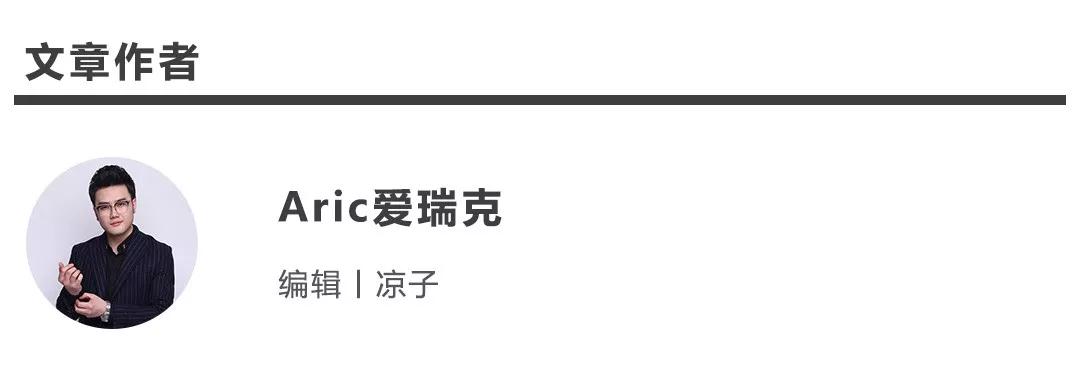 文章作者

Aric爱瑞克

编辑丨凉子